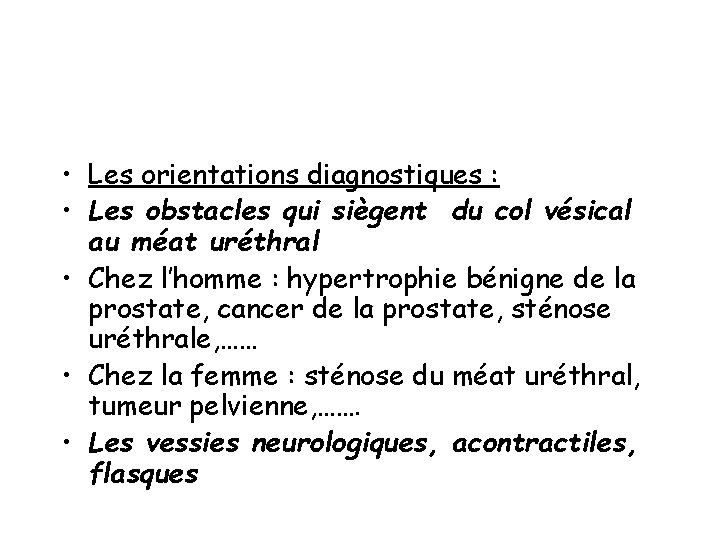 • Les orientations diagnostiques :
• Les obstacles qui siègent du col vésical au méat uréthral
• Chez l'homme : hypertrophie bénigne de la prostate, cancer de la prostate, sténose uréthrale,……
• Chez la femme : sténose du méat uréthral, tumeur pelvienne,…….
• Les vessies neurologiques, acontractiles, flasques